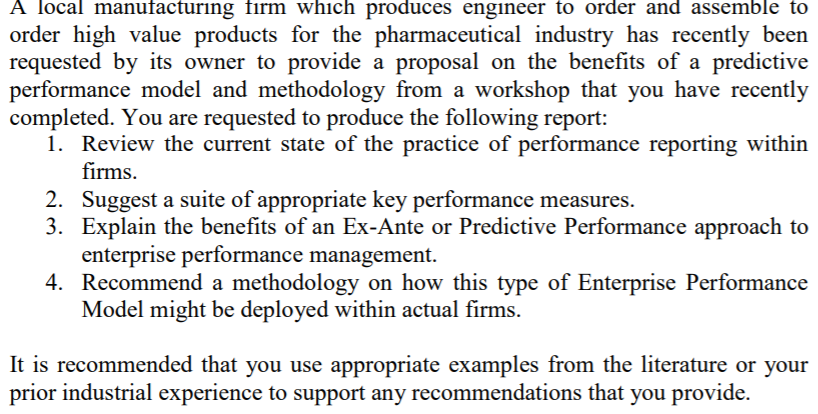 A local manufacturing firm which produces engineer to order and assemble to order high value products for the pharmaceutical industry has recently been requested by its owner to provide a proposal on the benefits of a predictive performance model and methodology from a workshop that you have recently completed. You are requested to produce the following report:

1. Review the current state of the practice of performance reporting within firms.
2. Suggest a suite of appropriate key performance measures.
3. Explain the benefits of an Ex-Ante or Predictive Performance approach to enterprise performance management.
4. Recommend a methodology on how this type of Enterprise Performance Model might be deployed within actual firms.

It is recommended that you use appropriate examples from the literature or your prior industrial experience to support any recommendations that you provide.